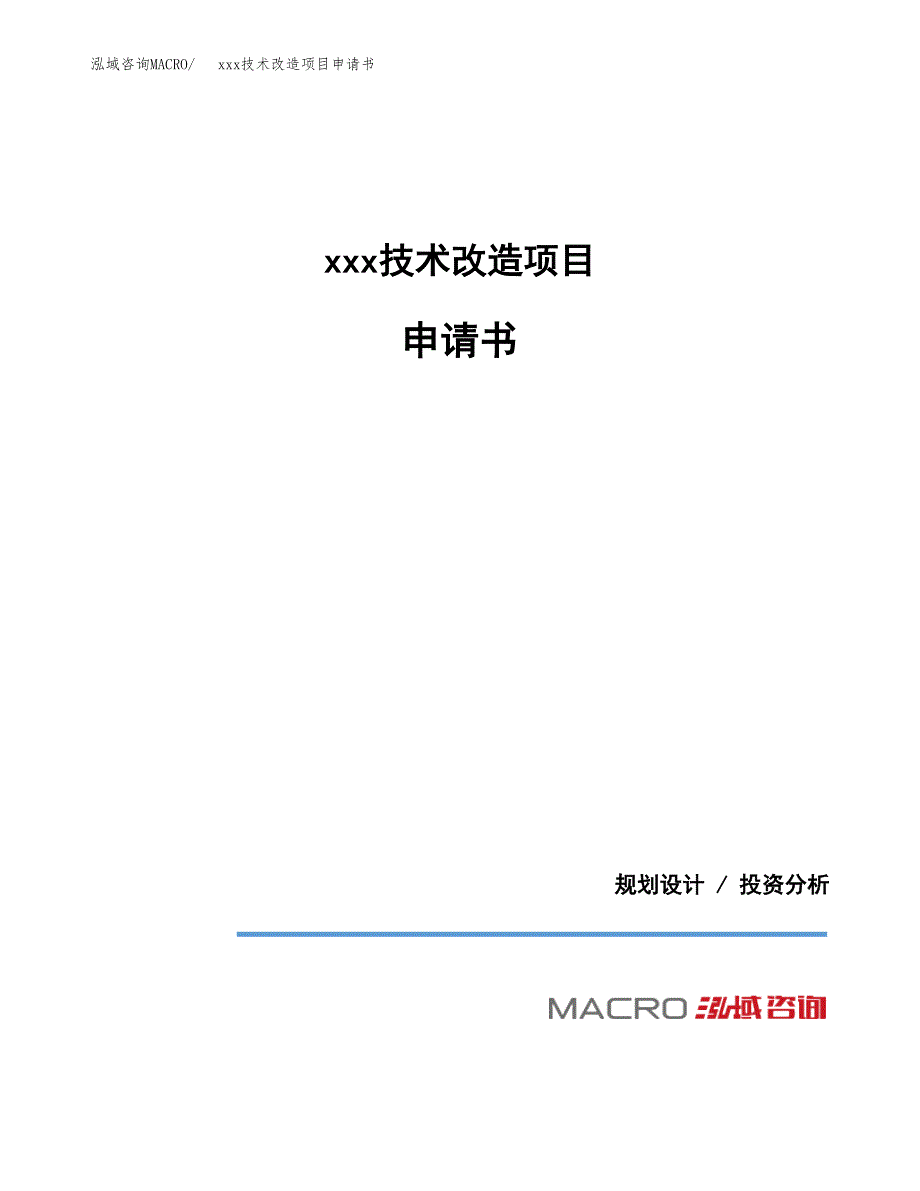 泓域咨询MACRO/ xxx技术改造项目申请书

xxx技术改造项目

申请书

规划设计 / 投资分析

MACRO 泓域咨询